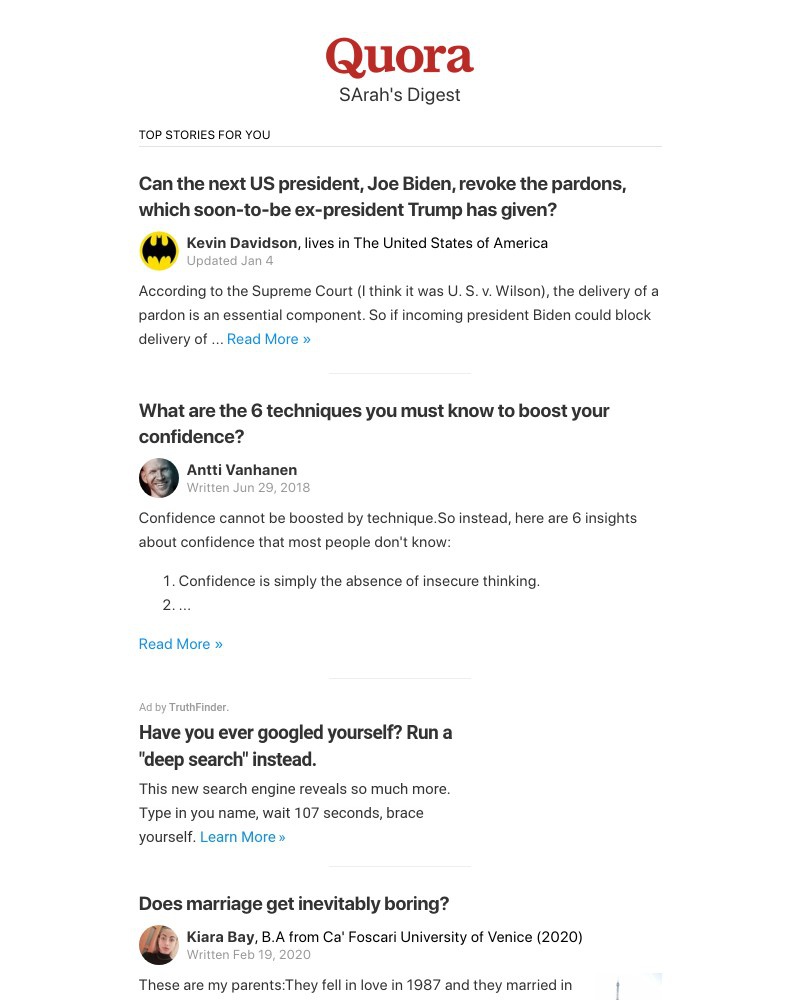 Quora
SArah's Digest

TOP STORIES FOR YOU

Can the next US president, Joe Biden, revoke the pardons, which soon-to-be ex-president Trump has given?

Kevin Davidson, lives in The United States of America
Updated Jan 4

According to the Supreme Court (I think it was U. S. v. Wilson), the delivery of a pardon is an essential component. So if incoming president Biden could block delivery of ... Read More »

What are the 6 techniques you must know to boost your confidence?

Antti Vanhanen
Written Jun 29, 2018

Confidence cannot be boosted by technique.So instead, here are 6 insights about confidence that most people don't know:

1. Confidence is simply the absence of insecure thinking.
2. ...

Read More »

Ad by TruthFinder.

Have you ever googled yourself? Run a "deep search" instead.

This new search engine reveals so much more. Type in you name, wait 107 seconds, brace yourself. Learn More »

Does marriage get inevitably boring?

Kiara Bay, B.A from Ca' Foscari University of Venice (2020)
Written Feb 19, 2020

These are my parents:They fell in love in 1987 and they married in